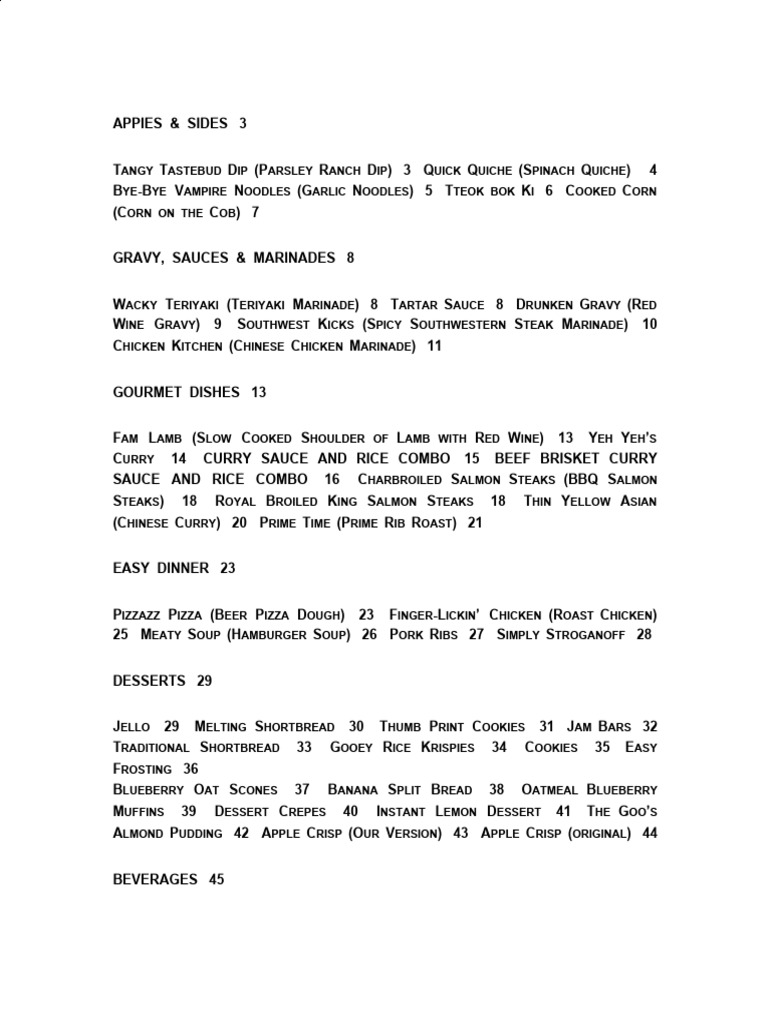 APPIES & SIDES 3

Tangy Tastebud Dip (Parsley Ranch Dip) 3 Quick Quiche (Spinach Quiche) 4 Bye-Bye Vampire Noodles (Garlic Noodles) 5 Tteok bok Ki 6 Cooked Corn (Corn on the Cob) 7

GRAVY, SAUCES & MARINADES 8

Wacky Teriyaki (Teriyaki Marinade) 8 Tartar Sauce 8 Drunken Gravy (Red Wine Gravy) 9 Southwest Kicks (Spicy Southwestern Steak Marinade) 10 Chicken Kitchen (Chinese Chicken Marinade) 11

GOURMET DISHES 13

Fam Lamb (Slow Cooked Shoulder of Lamb with Red Wine) 13 Yeh Yeh's Curry 14 CURRY SAUCE AND RICE COMBO 15 BEEF BRISKET CURRY SAUCE AND RICE COMBO 16 Charbroiled Salmon Steaks (BBQ Salmon Steaks) 18 Royal Broiled King Salmon Steaks 18 Thin Yellow Asian (Chinese Curry) 20 Prime Time (Prime Rib Roast) 21

EASY DINNER 23

Pizzazz Pizza (Beer Pizza Dough) 23 Finger-Lickin' Chicken (Roast Chicken) 25 Meaty Soup (Hamburger Soup) 26 Pork Ribs 27 Simply Stroganoff 28

DESSERTS 29

Jello 29 Melting Shortbread 30 Thumb Print Cookies 31 Jam Bars 32 Traditional Shortbread 33 Gooey Rice Krispies 34 Cookies 35 Easy Frosting 36
Blueberry Oat Scones 37 Banana Split Bread 38 Oatmeal Blueberry Muffins 39 Dessert Crepes 40 Instant Lemon Dessert 41 The Goo's Almond Pudding 42 Apple Crisp (Our Version) 43 Apple Crisp (original) 44

BEVERAGES 45